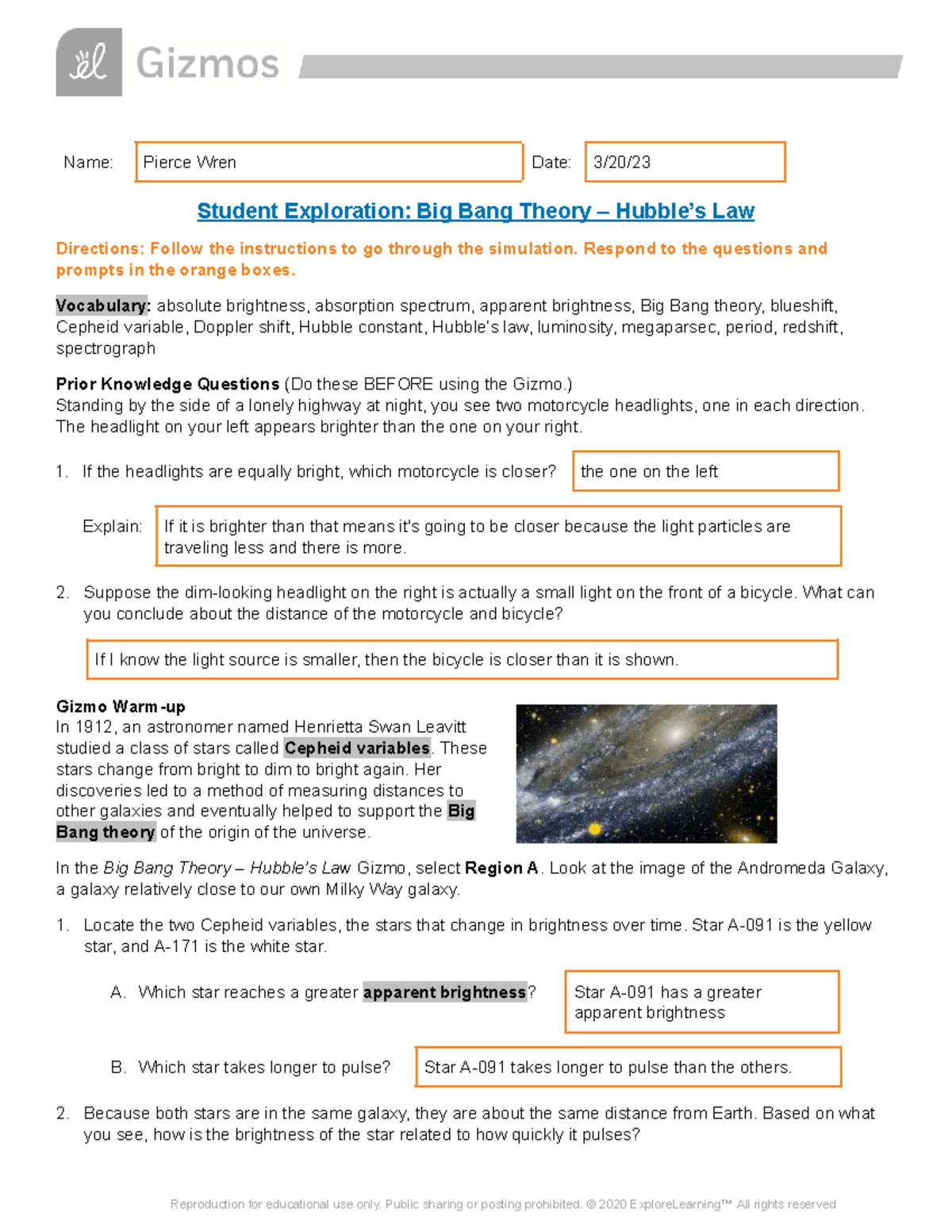 Gizmos

Name: Pierce Wren

Date: 3/20/23

Student Exploration: Big Bang Theory – Hubble's Law

Directions: Follow the instructions to go through the simulation. Respond to the questions and prompts in the orange boxes.

Vocabulary: absolute brightness, absorption spectrum, apparent brightness, Big Bang theory, blueshift, Cepheid variable, Doppler shift, Hubble constant, Hubble's law, luminosity, megaparsec, period, redshift, spectrograph

Prior Knowledge Questions (Do these BEFORE using the Gizmo.)
Standing by the side of a lonely highway at night, you see two motorcycle headlights, one in each direction. The headlight on your left appears brighter than the one on your right.

1. If the headlights are equally bright, which motorcycle is closer?

the one on the left

Explain:

If it is brighter than that means it's going to be closer because the light particles are traveling less and there is more.

2. Suppose the dim-looking headlight on the right is actually a small light on the front of a bicycle. What can you conclude about the distance of the motorcycle and bicycle?

If I know the light source is smaller, then the bicycle is closer than it is shown.

Gizmo Warm-up
In 1912, an astronomer named Henrietta Swan Leavitt studied a class of stars called Cepheid variables. These stars change from bright to dim to bright again. Her discoveries led to a method of measuring distances to other galaxies and eventually helped to support the Big Bang theory of the origin of the universe.

In the Big Bang Theory – Hubble's Law Gizmo, select Region A. Look at the image of the Andromeda Galaxy, a galaxy relatively close to our own Milky Way galaxy.

1. Locate the two Cepheid variables, the stars that change in brightness over time. Star A-091 is the yellow star, and A-171 is the white star.

A. Which star reaches a greater apparent brightness?

Star A-091 has a greater apparent brightness

B. Which star takes longer to pulse?

Star A-091 takes longer to pulse than the others.

2. Because both stars are in the same galaxy, they are about the same distance from Earth. Based on what you see, how is the brightness of the star related to how quickly it pulses?

Reproduction for educational use only. Public sharing or posting prohibited. © 2020 ExploreLearning™ All rights reserved